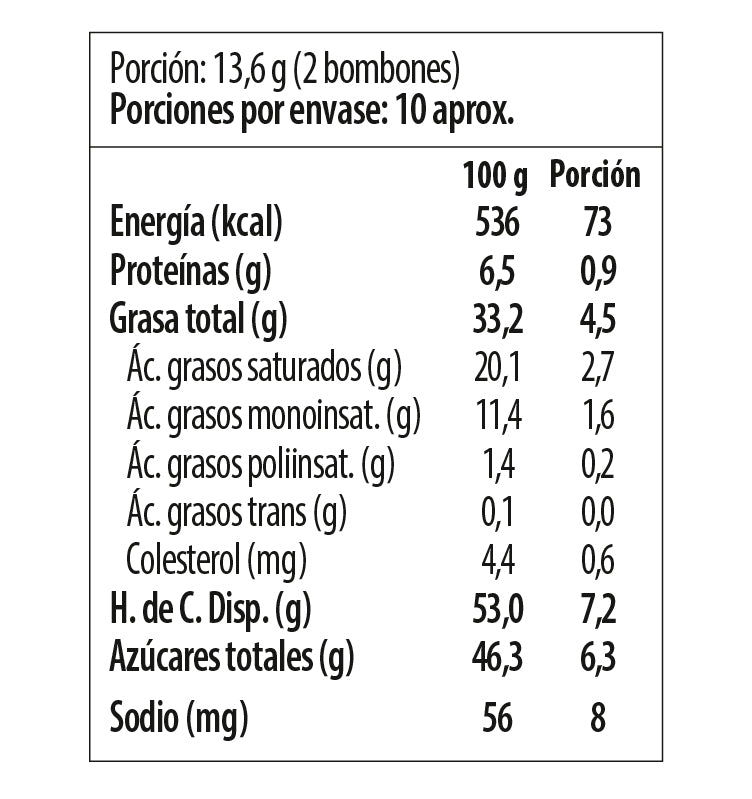 Porción: 13,6 g (2 bombones)
Porciones por envase: 10 aprox.

| | 100 g | Porción |
|---|---|---|
| Energía (kcal) | 536 | 73 |
| Proteínas (g) | 6,5 | 0,9 |
| Grasa total (g) | 33,2 | 4,5 |
| Ác. grasos saturados (g) | 20,1 | 2,7 |
| Ác. grasos monoinsat. (g) | 11,4 | 1,6 |
| Ác. grasos poliinsat. (g) | 1,4 | 0,2 |
| Ác. grasos trans (g) | 0,1 | 0,0 |
| Colesterol (mg) | 4,4 | 0,6 |
| H. de C. Disp. (g) | 53,0 | 7,2 |
| Azúcares totales (g) | 46,3 | 6,3 |
| Sodio (mg) | 56 | 8 |